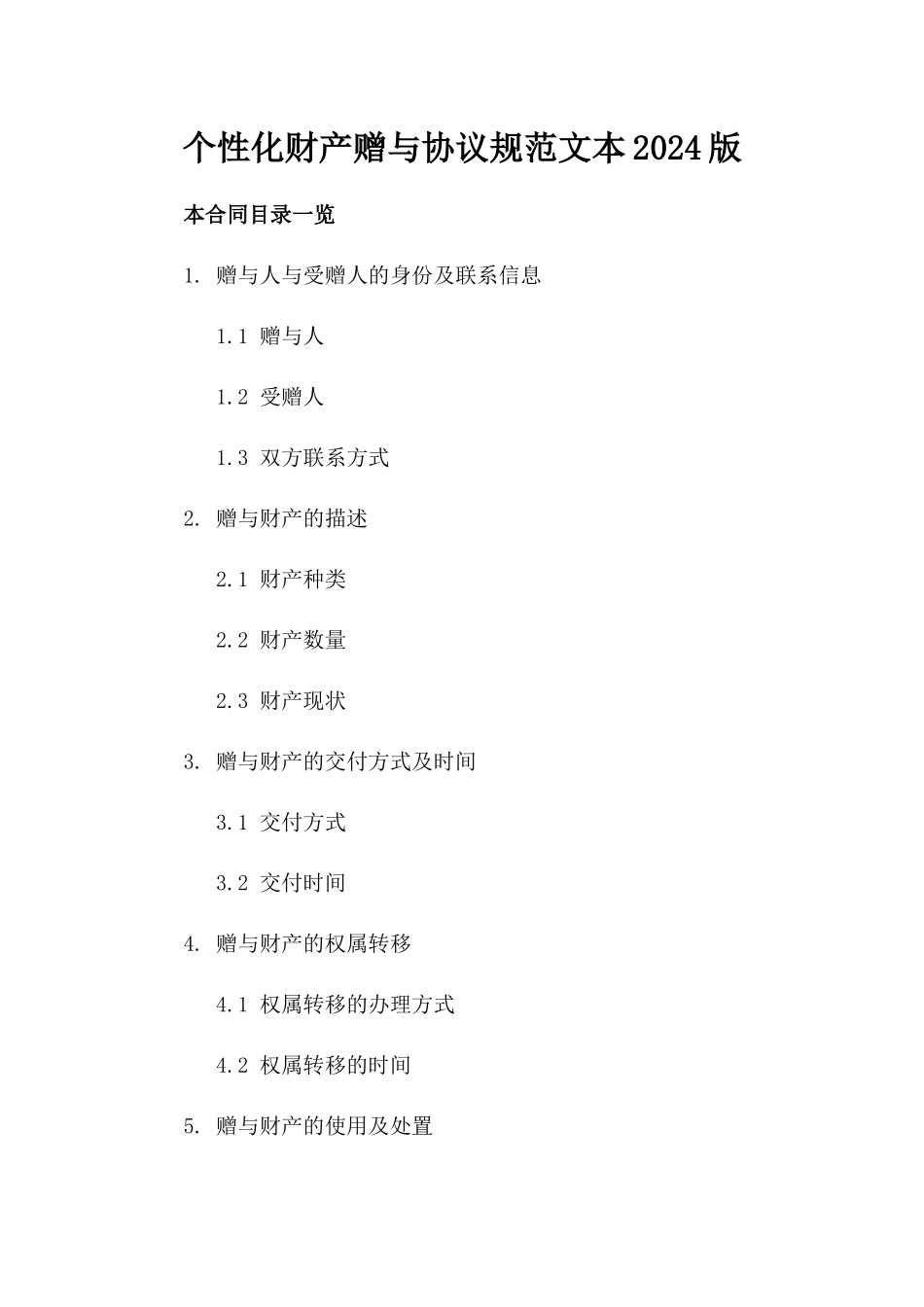 个性化财产赠与协议规范文本2024版

本合同目录一览

1. 赠与人与受赠人的身份及联系信息

1.1 赠与人

1.2 受赠人

1.3 双方联系方式

2. 赠与财产的描述

2.1 财产种类

2.2 财产数量

2.3 财产现状

3. 赠与财产的交付方式及时间

3.1 交付方式

3.2 交付时间

4. 赠与财产的权属转移

4.1 权属转移的办理方式

4.2 权属转移的时间

5. 赠与财产的使用及处置